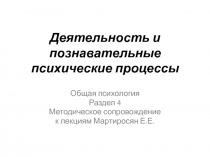 Деятельность и познавательные психические процессы

Общая психология
Раздел 4
Методическое сопровождение
к лекциям Мартиросян Е.Е.